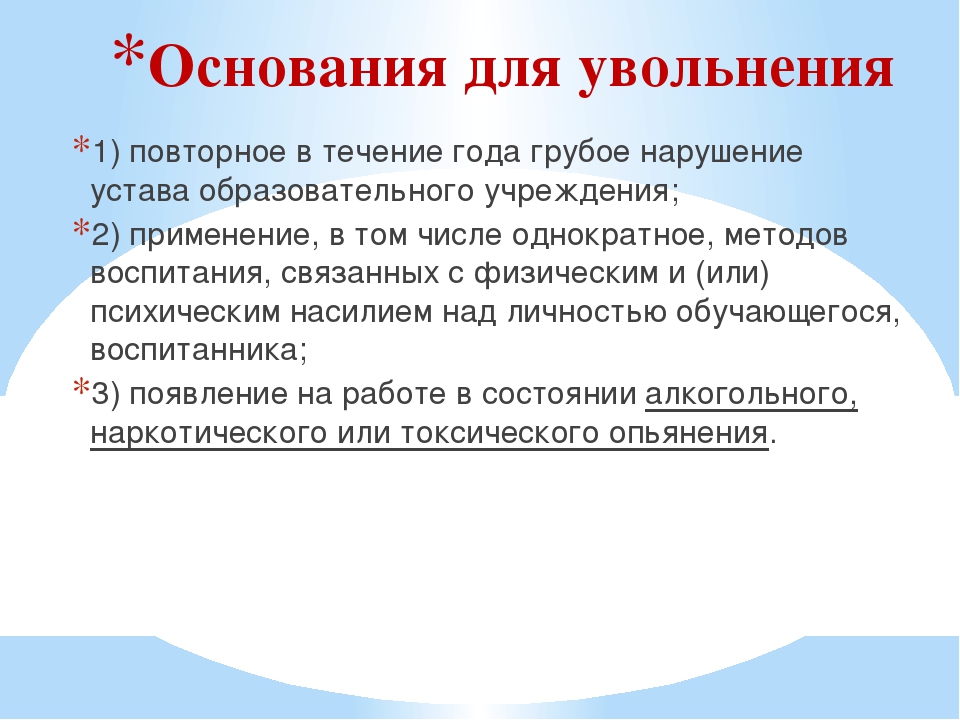 *Основания для увольнения

*1) повторное в течение года грубое нарушение устава образовательного учреждения;

*2) применение, в том числе однократное, методов воспитания, связанных с физическим и (или) психическим насилием над личностью обучающегося, воспитанника;

*3) появление на работе в состоянии алкогольного, наркотического или токсического опьянения.